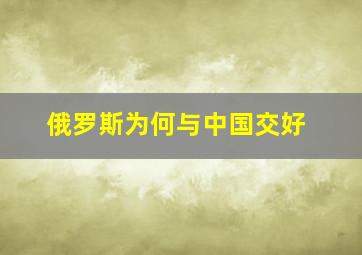 俄罗斯为何与中国交好